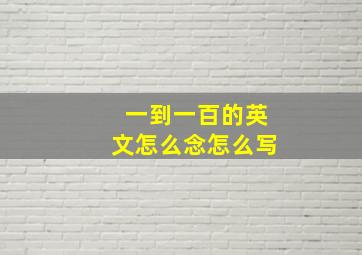 一到一百的英文怎么念怎么写